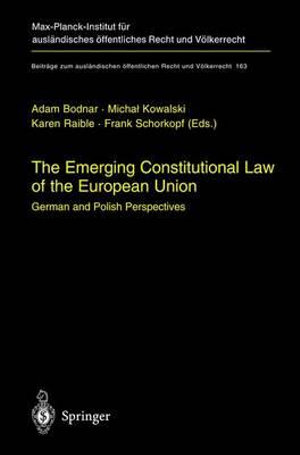 Max-Planck-Institut für ausländisches öffentliches Recht und Völkerrecht

Beiträge zum ausländischen öffentlichen Recht und Völkerrecht 163

Adam Bodnar · Michał Kowalski
Karen Raible · Frank Schorkopf (Eds.)

The Emerging Constitutional Law of the European Union

German and Polish Perspectives

Springer